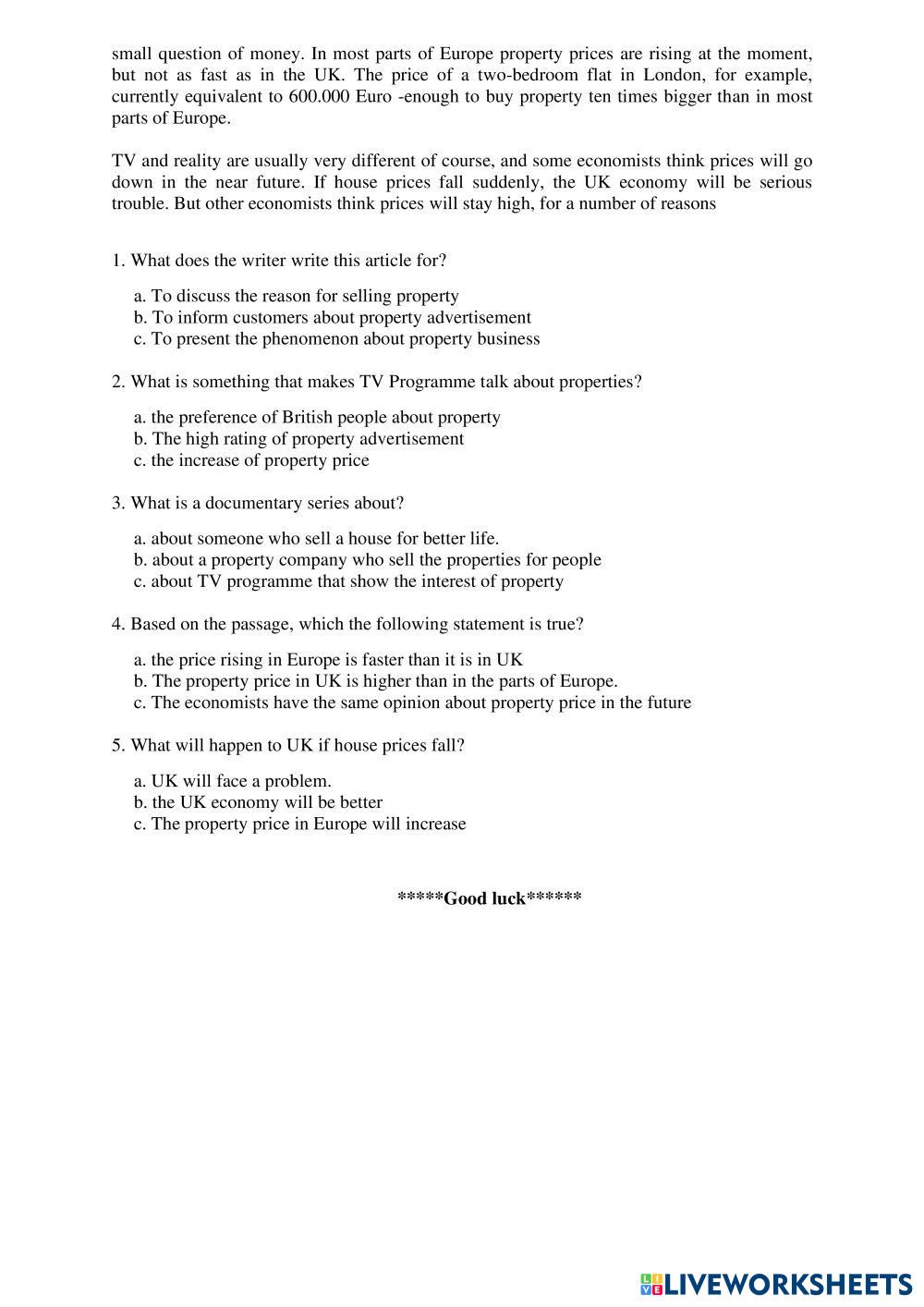 small question of money. In most parts of Europe property prices are rising at the moment, but not as fast as in the UK. The price of a two-bedroom flat in London, for example, currently equivalent to 600.000 Euro -enough to buy property ten times bigger than in most parts of Europe.

TV and reality are usually very different of course, and some economists think prices will go down in the near future. If house prices fall suddenly, the UK economy will be serious trouble. But other economists think prices will stay high, for a number of reasons

1. What does the writer write this article for?

a. To discuss the reason for selling property
b. To inform customers about property advertisement
c. To present the phenomenon about property business

2. What is something that makes TV Programme talk about properties?

a. the preference of British people about property
b. The high rating of property advertisement
c. the increase of property price

3. What is a documentary series about?

a. about someone who sell a house for better life.
b. about a property company who sell the properties for people
c. about TV programme that show the interest of property

4. Based on the passage, which the following statement is true?

a. the price rising in Europe is faster than it is in UK
b. The property price in UK is higher than in the parts of Europe.
c. The economists have the same opinion about property price in the future

5. What will happen to UK if house prices fall?

a. UK will face a problem.
b. the UK economy will be better
c. The property price in Europe will increase

*****Good luck******

LIVEWORKSHEETS